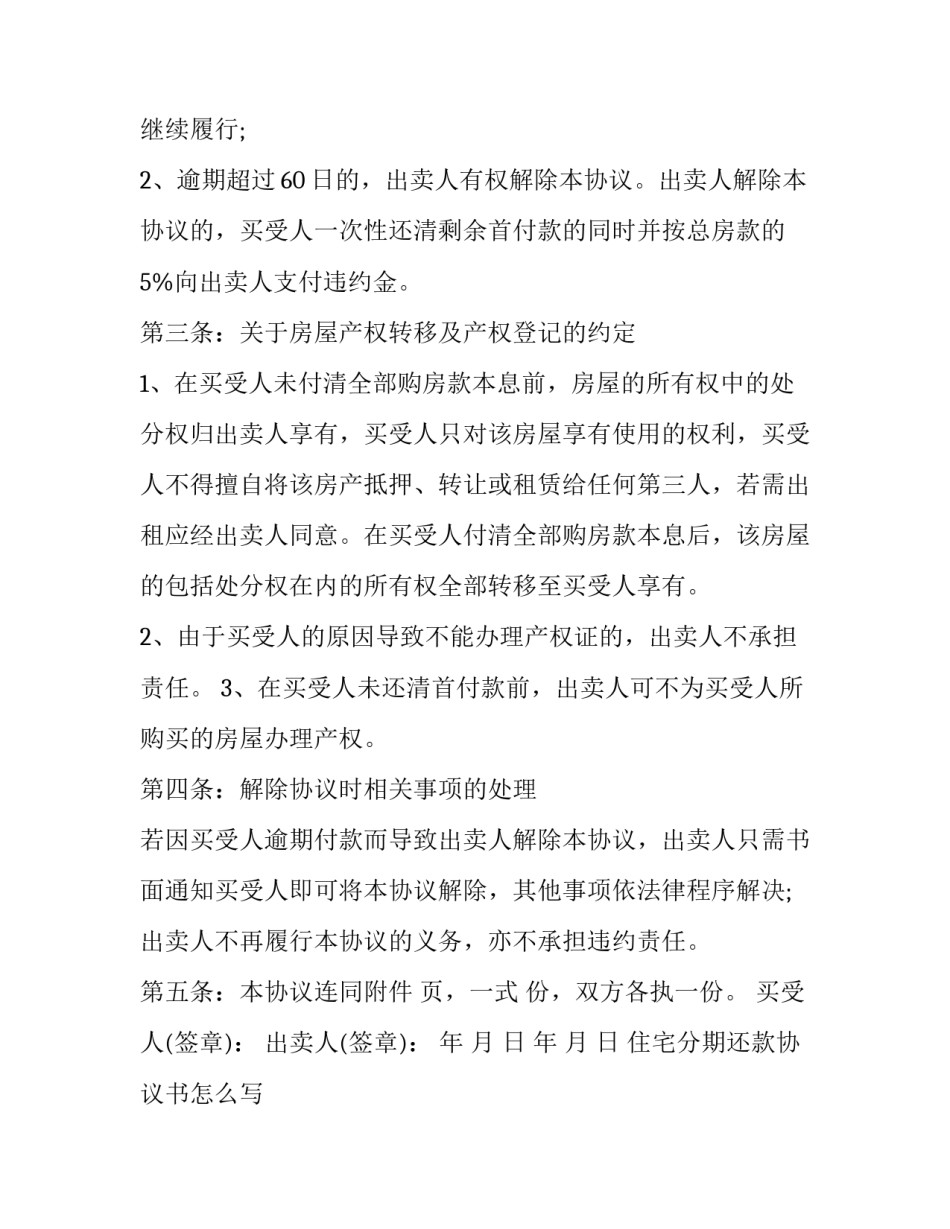 继续履行;

2、逾期超过60日的，出卖人有权解除本协议。出卖人解除本协议的，买受人一次性还清剩余首付款的同时并按总房款的5%向出卖人支付违约金。

第三条：关于房屋产权转移及产权登记的约定

1、在买受人未付清全部购房款本息前，房屋的所有权中的处分权归出卖人享有，买受人只对该房屋享有使用的权利，买受人不得擅自将该房产抵押、转让或租赁给任何第三人，若需出租应经出卖人同意。在买受人付清全部购房款本息后，该房屋的包括处分权在内的所有权全部转移至买受人享有。

2、由于买受人的原因导致不能办理产权证的，出卖人不承担责任。 3、在买受人未还清首付款前，出卖人可不为买受人所购买的房屋办理产权。

第四条：解除协议时相关事项的处理

若因买受人逾期付款而导致出卖人解除本协议，出卖人只需书面通知买受人即可将本协议解除，其他事项依法律程序解决;出卖人不再履行本协议的义务，亦不承担违约责任。

第五条：本协议连同附件 页，一式 份，双方各执一份。 买受人(签章)： 出卖人(签章)： 年 月 日 年 月 日 住宅分期还款协议书怎么写